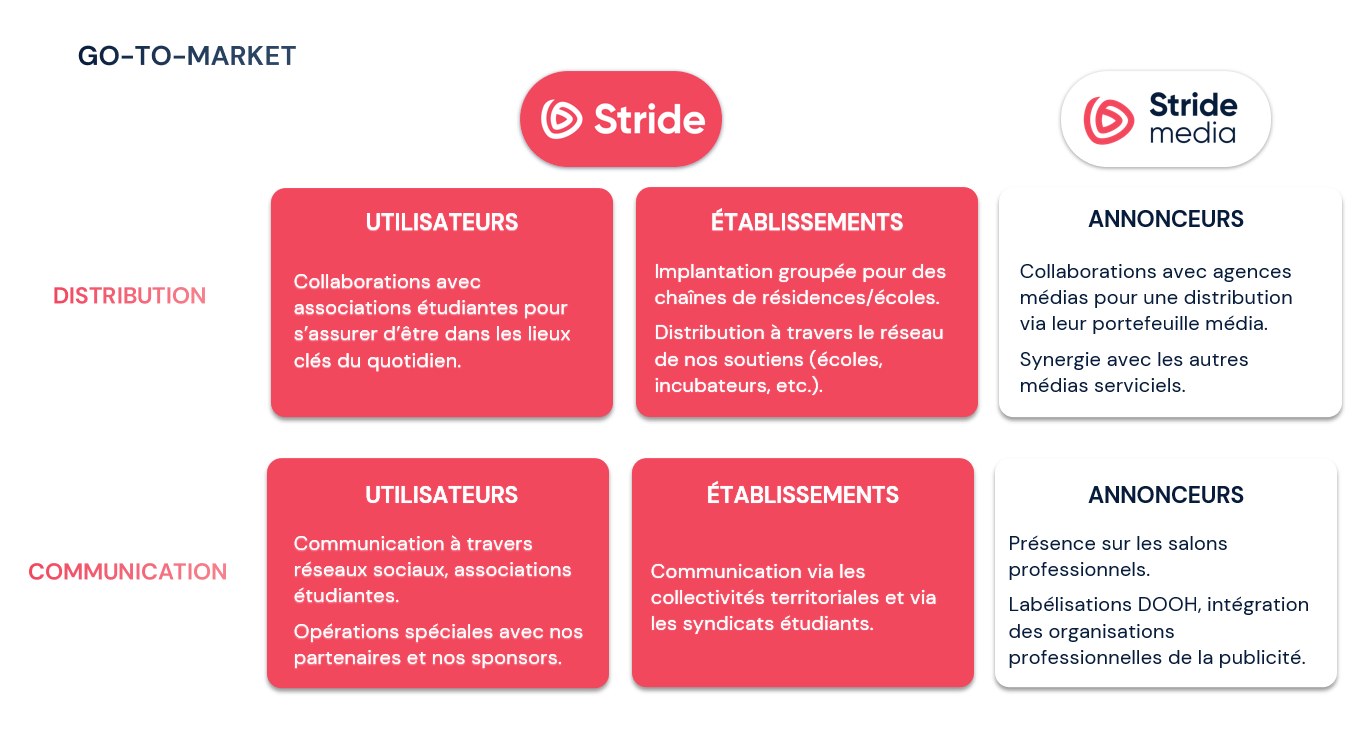 GO-TO-MARKET

Stride

Stride media

DISTRIBUTION

UTILISATEURS

Collaborations avec associations étudiantes pour s'assurer d'être dans les lieux clés du quotidien.

ÉTABLISSEMENTS

Implantation groupée pour des chaînes de résidences/écoles.

Distribution à travers le réseau de nos soutiens (écoles, incubateurs, etc.).

ANNONCEURS

Collaborations avec agences médias pour une distribution via leur portefeuille média.

Synergie avec les autres médias serviciels.

COMMUNICATION

UTILISATEURS

Communication à travers réseaux sociaux, associations étudiantes.

Opérations spéciales avec nos partenaires et nos sponsors.

ÉTABLISSEMENTS

Communication via les collectivités territoriales et via les syndicats étudiants.

ANNONCEURS

Présence sur les salons professionnels.

Labélisations DOOH, intégration des organisations professionnelles de la publicité.